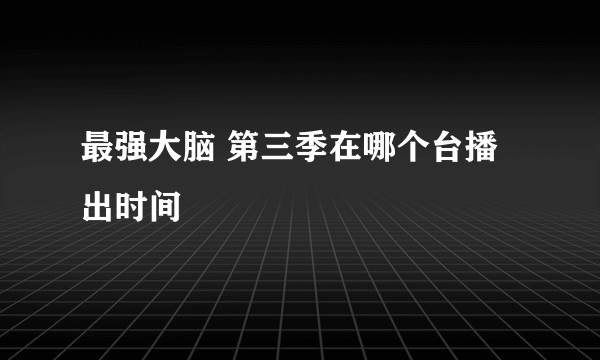 最强大脑 第三季在哪个台播出时间